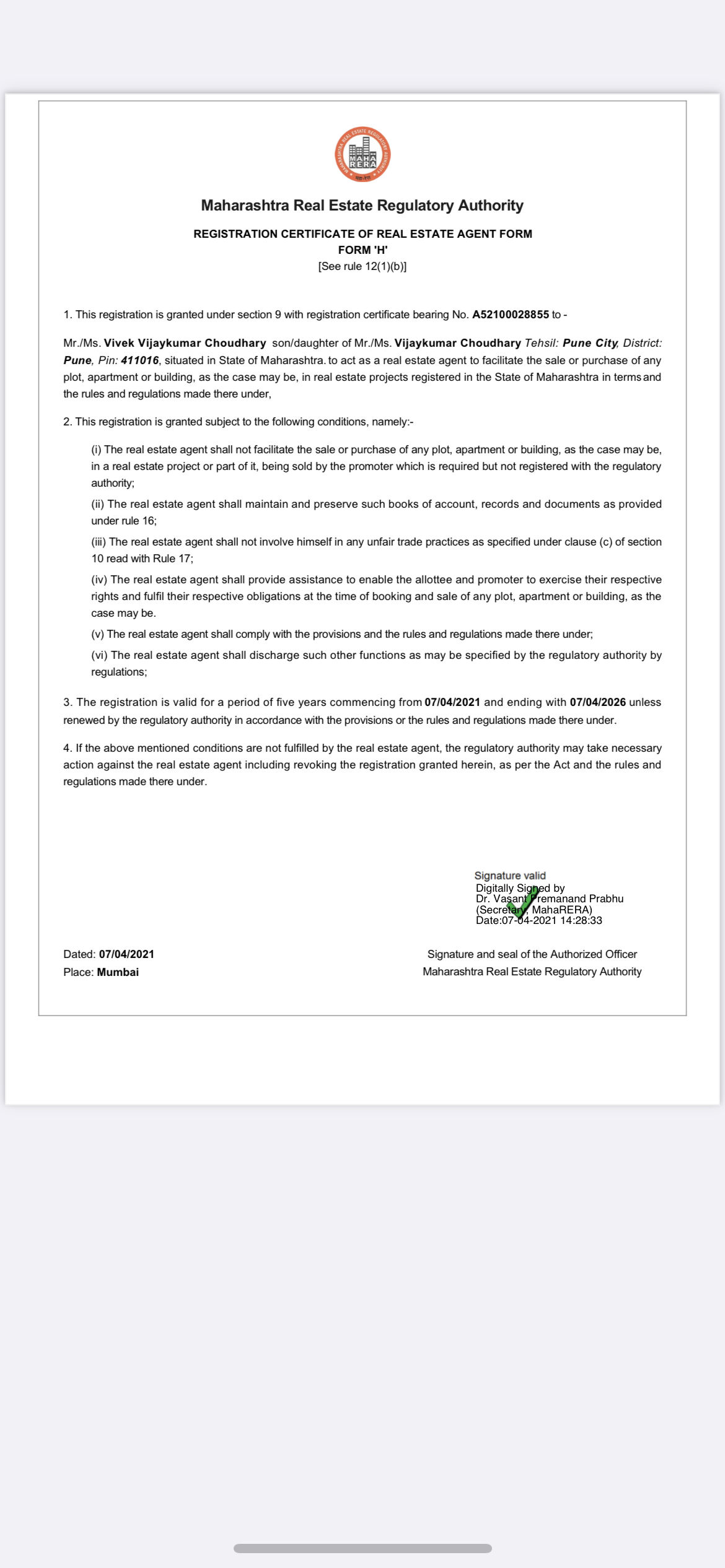 MAHARASHTRA REAL ESTATE REGULATORY AUTHORITY
MAHA RERA

Maharashtra Real Estate Regulatory Authority

REGISTRATION CERTIFICATE OF REAL ESTATE AGENT FORM
FORM 'H'
[See rule 12(1)(b)]

1. This registration is granted under section 9 with registration certificate bearing No. A52100028855 to -

Mr./Ms. Vivek Vijaykumar Choudhary son/daughter of Mr./Ms. Vijaykumar Choudhary Tehsil: Pune City, District: Pune, Pin: 411016, situated in State of Maharashtra. to act as a real estate agent to facilitate the sale or purchase of any plot, apartment or building, as the case may be, in real estate projects registered in the State of Maharashtra in terms and the rules and regulations made there under,

2. This registration is granted subject to the following conditions, namely:-

(i) The real estate agent shall not facilitate the sale or purchase of any plot, apartment or building, as the case may be, in a real estate project or part of it, being sold by the promoter which is required but not registered with the regulatory authority;

(ii) The real estate agent shall maintain and preserve such books of account, records and documents as provided under rule 16;

(iii) The real estate agent shall not involve himself in any unfair trade practices as specified under clause (c) of section 10 read with Rule 17;

(iv) The real estate agent shall provide assistance to enable the allottee and promoter to exercise their respective rights and fulfil their respective obligations at the time of booking and sale of any plot, apartment or building, as the case may be.

(v) The real estate agent shall comply with the provisions and the rules and regulations made there under;

(vi) The real estate agent shall discharge such other functions as may be specified by the regulatory authority by regulations;

3. The registration is valid for a period of five years commencing from 07/04/2021 and ending with 07/04/2026 unless renewed by the regulatory authority in accordance with the provisions or the rules and regulations made there under.

4. If the above mentioned conditions are not fulfilled by the real estate agent, the regulatory authority may take necessary action against the real estate agent including revoking the registration granted herein, as per the Act and the rules and regulations made there under.

Signature valid
Digitally Signed by
Dr. Vasant Premanand Prabhu
(Secretary, MahaRERA)
Date:07-04-2021 14:28:33

Dated: 07/04/2021
Place: Mumbai

Signature and seal of the Authorized Officer
Maharashtra Real Estate Regulatory Authority